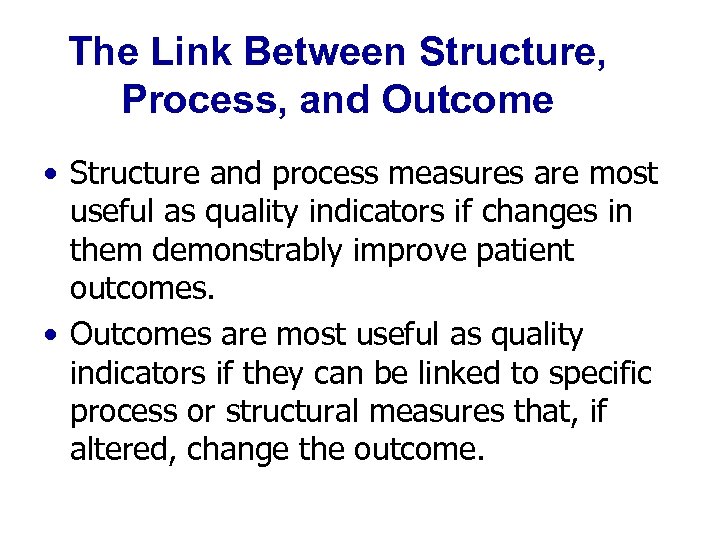 The Link Between Structure, Process, and Outcome

• Structure and process measures are most useful as quality indicators if changes in them demonstrably improve patient outcomes.

• Outcomes are most useful as quality indicators if they can be linked to specific process or structural measures that, if altered, change the outcome.